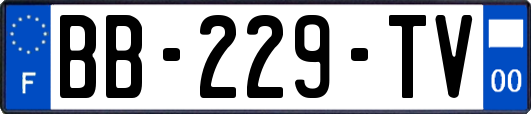 F
BB-229-TV
00